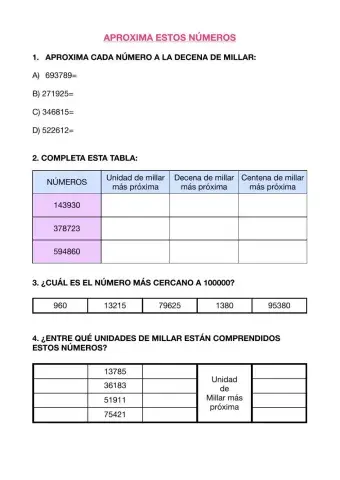 APROXIMA ESTOS NÚMEROS

1. APROXIMA CADA NÚMERO A LA DECENA DE MILLAR:

A) 693789=

B) 271925=

C) 346815=

D) 522612=

2. COMPLETA ESTA TABLA:

| NÚMEROS | Unidad de millar más próxima | Decena de millar más próxima | Centena de millar más próxima |
|---|---|---|---|
| 143930 | | | |
| 378723 | | | |
| 594860 | | | |

3. ¿CUÁL ES EL NÚMERO MÁS CERCANO A 100000?

| 960 | 13215 | 79625 | 1380 | 95380 |
|---|---|---|---|---|

4. ¿ENTRE QUÉ UNIDADES DE MILLAR ESTÁN COMPRENDIDOS ESTOS NÚMEROS?

| | 13785 | | Unidad de Millar más próxima | |
|---|---|---|---|---|
| | 36183 | | | |
| | 51911 | | | |
| | 75421 | | | |